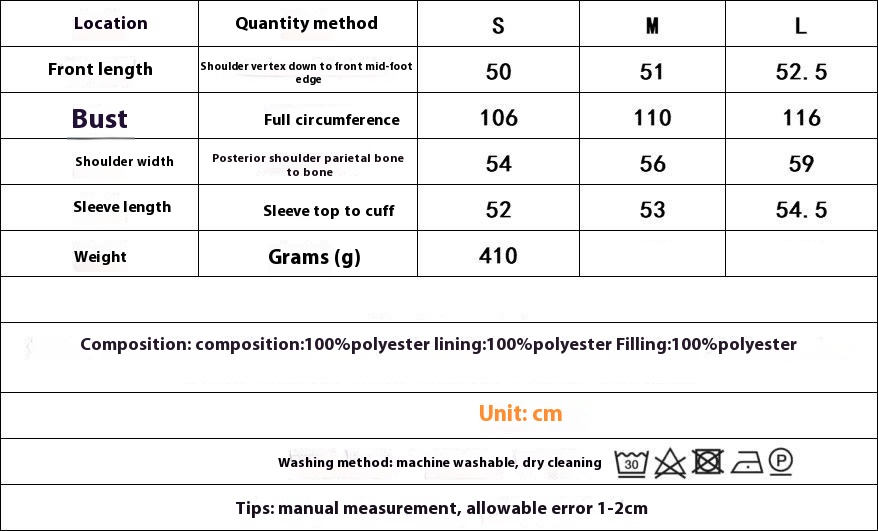 | Location | Quantity method | S | M | L |
|---|---|---|---|---|
| Front length | Shoulder vertex down to front mid-foot edge | 50 | 51 | 52.5 |
| Bust | Full circumference | 106 | 110 | 116 |
| Shoulder width | Posterior shoulder parietal bone to bone | 54 | 56 | 59 |
| Sleeve length | Sleeve top to cuff | 52 | 53 | 54.5 |
| Weight | Grams (g) | 410 | | |

Composition: composition:100%polyester lining:100%polyester Filling:100%polyester

Unit: cm

Washing method: machine washable, dry cleaning 30 P

Tips: manual measurement, allowable error 1-2cm